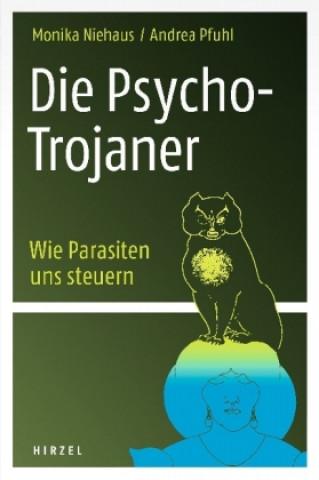 Monika Niehaus / Andrea Pfuhl

Die Psycho-Trojaner

Wie Parasiten uns steuern

HIRZEL